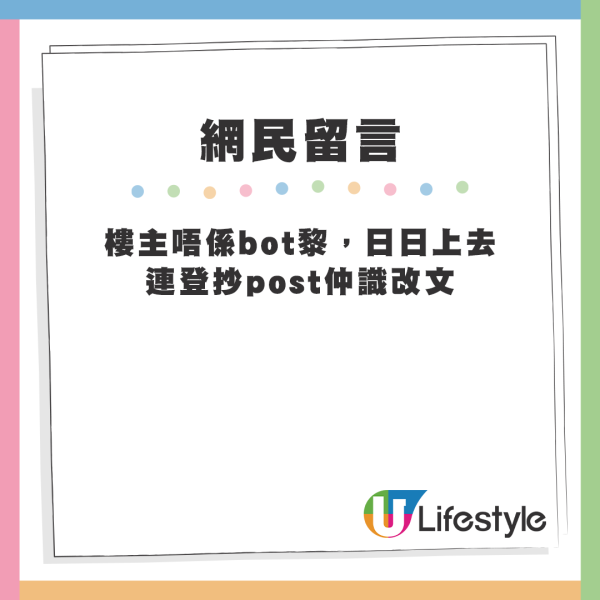 網民留言

樓主唔係bot黎，日日上去連登抄post仲識改文

U Lifestyle